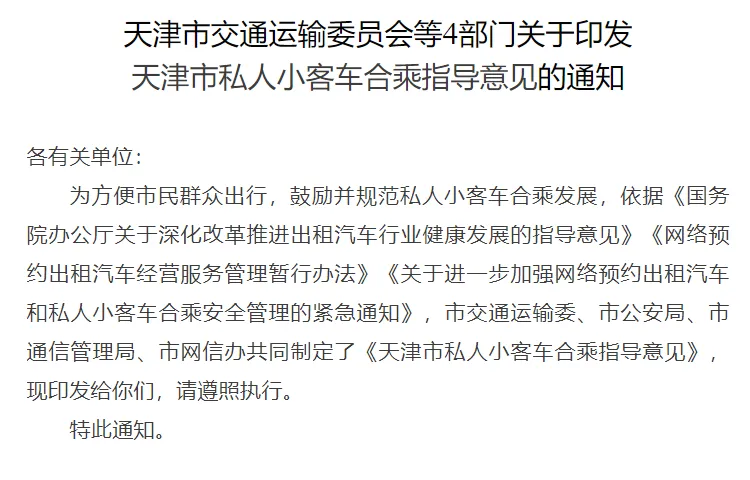 天津市交通运输委员会等4部门关于印发
天津市私人小客车合乘指导意见的通知

各有关单位：

为方便市民群众出行，鼓励并规范私人小客车合乘发展，依据《国务院办公厅关于深化改革推进出租汽车行业健康发展的指导意见》《网络预约出租汽车经营服务管理暂行办法》《关于进一步加强网络预约出租汽车和私人小客车合乘安全管理的紧急通知》，市交通运输委、市公安局、市通信管理局、市网信办共同制定了《天津市私人小客车合乘指导意见》，现印发给你们，请遵照执行。

特此通知。